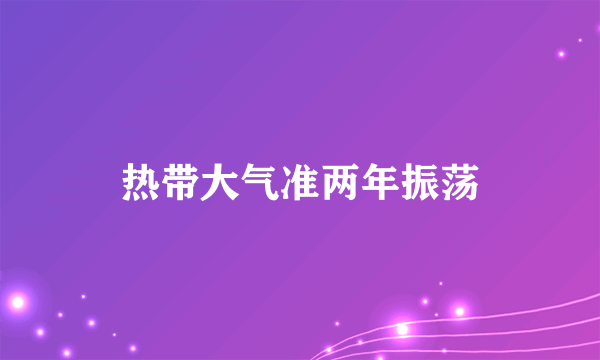 热带大气准两年振荡